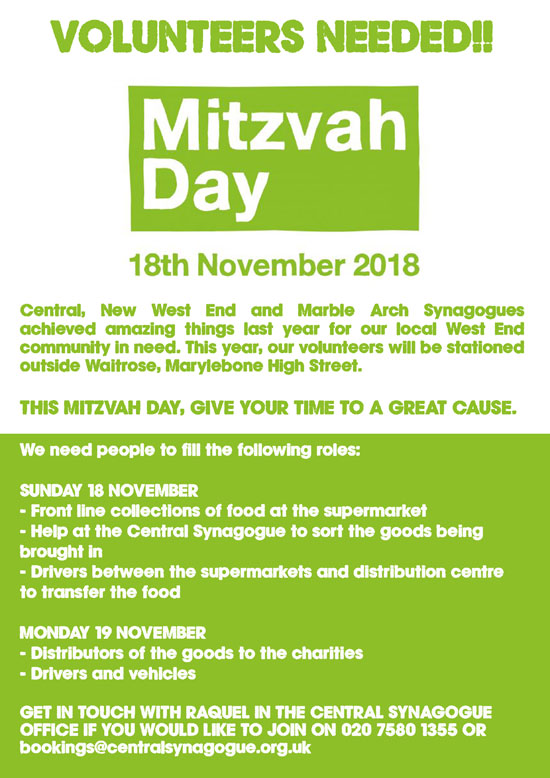 VOLUNTEERS NEEDED!!

Mitzvah Day

18th November 2018

Central, New West End and Marble Arch Synagogues achieved amazing things last year for our local West End community in need. This year, our volunteers will be stationed outside Waitrose, Marylebone High Street.

THIS MITZVAH DAY, GIVE YOUR TIME TO A GREAT CAUSE.

We need people to fill the following roles:

SUNDAY 18 NOVEMBER
- Front line collections of food at the supermarket
- Help at the Central Synagogue to sort the goods being brought in
- Drivers between the supermarkets and distribution centre to transfer the food

MONDAY 19 NOVEMBER
- Distributors of the goods to the charities
- Drivers and vehicles

GET IN TOUCH WITH RAQUEL IN THE CENTRAL SYNAGOGUE OFFICE IF YOU WOULD LIKE TO JOIN ON 020 7580 1355 OR bookings@centralsynagogue.org.uk